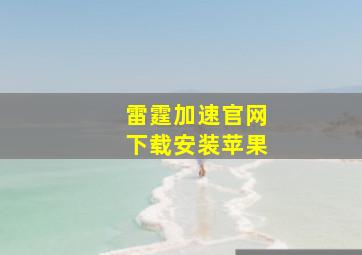 雷霆加速官网
下载安装苹果